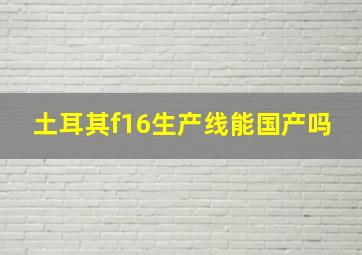 土耳其f16生产线能国产吗